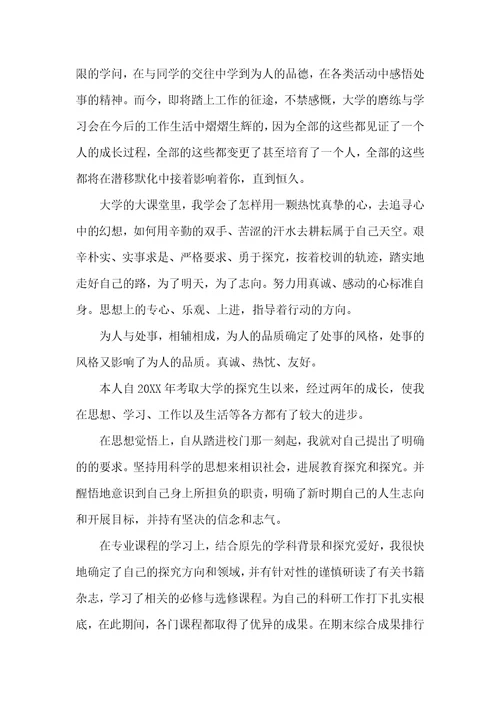 限的学问，在与同学的交往中学到为人的品德，在各类活动中感悟处事的精神。而今，即将踏上工作的征途，不禁感慨，大学的磨练与学习会在今后的工作生活中熠熠生辉的，因为全部的这些都见证了一个人的成长过程，全部的这些都变更了甚至培育了一个人，全部的这些都将在潜移默化中接着影响着你，直到恒久。

大学的大课堂里，我学会了怎样用一颗热忱真挚的心，去追寻心中的幻想，如何用辛勤的双手、苦涩的汗水去耕耘属于自己天空。艰辛朴实、实事求是、严格要求、勇于探究，按着校训的轨迹，踏实地走好自己的路，为了明天，为了志向。努力用真诚、感动的心标准自身。思想上的专心、乐观、上进，指导着行动的方向。

为人与处事，相辅相成，为人的品质确定了处事的风格，处事的风格又影响了为人的品质。真诚、热忱、友好。

本人自 20XX 年考取大学的探究生以来，经过两年的成长，使我在思想、学习、工作以及生活等各方都有了较大的进步。

在思想觉悟上，自从踏进校门那一刻起，我就对自己提出了明确的的要求。坚持用科学的思想来相识社会，进展教育探究和探究。并醒悟地意识到自己身上所担负的职责，明确了新时期自己的人生志向和开展目标，并持有坚决的信念和志气。

在专业课程的学习上，结合原先的学科背景和探究爱好，我很快地确定了自己的探究方向和领域，并有针对性的谨慎研读了有关书籍杂志，学习了相关的必修与选修课程。为自己的科研工作打下扎实根底，在此期间，各门课程都取得了优异的成果。在期末综合成果排行